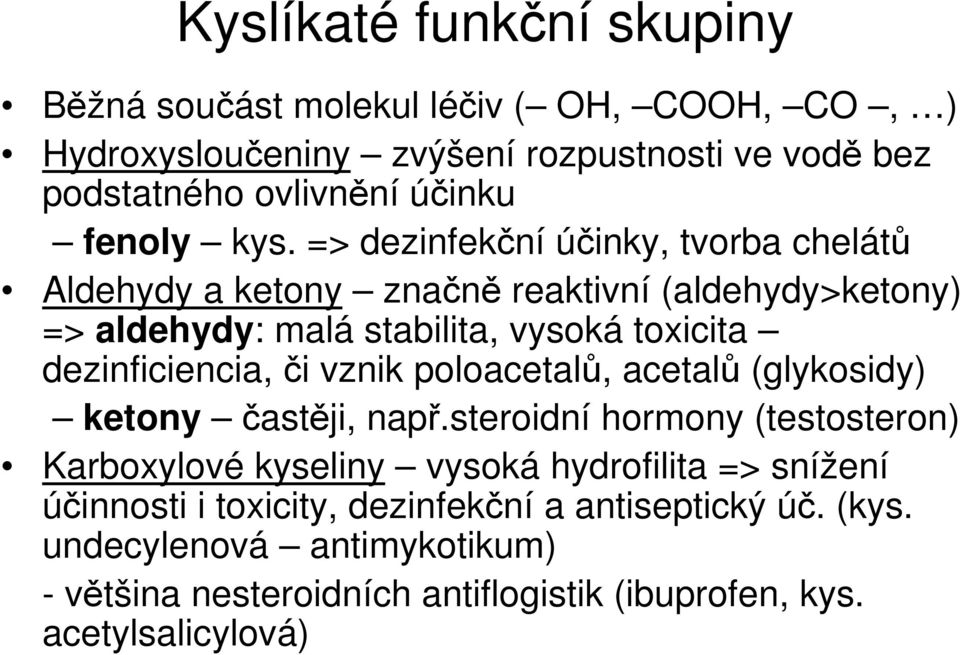 Kyslíkaté funkční skupiny

• Běžná součást molekul léčiv (– OH, –COOH, –CO –, …)
• Hydroxysloučeniny – zvýšení rozpustnosti ve vodě bez podstatného ovlivnění účinku
– fenoly – kys. => dezinfekční účinky, tvorba chelátů
• Aldehydy a ketony – značně reaktivní (aldehydy>ketony) => aldehydy: malá stabilita, vysoká toxicita – dezinficiencia, či vznik poloacetalů, acetalů (glykosidy)
– ketony – častěji, např.steroidní hormony (testosteron)
• Karboxylové kyseliny – vysoká hydrofilita => snížení účinnosti i toxicity, dezinfekční a antiseptický úč. (kys. undecylenová – antimykotikum)
- většina nesteroidních antiflogistik (ibuprofen, kys. acetylsalicylová)